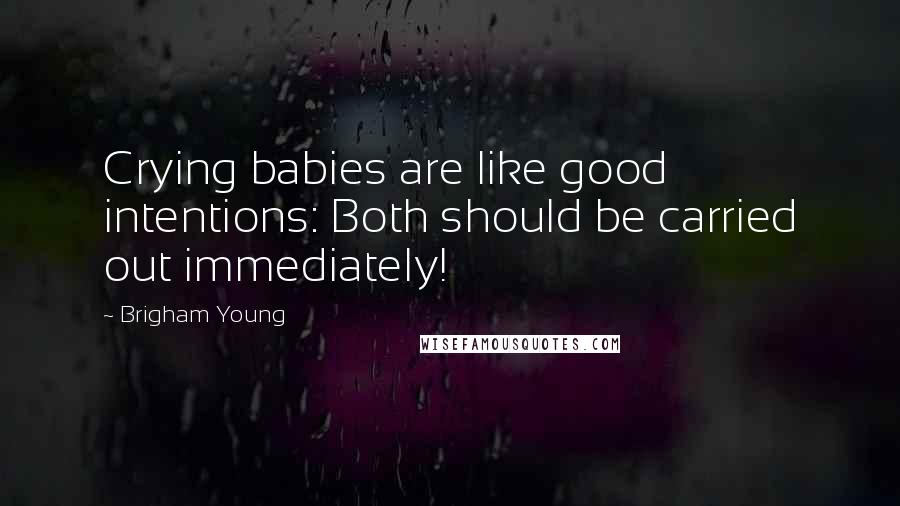 Crying babies are like good intentions: Both should be carried out immediately!

~ Brigham Young

WISEFAMOUSQUOTES.COM